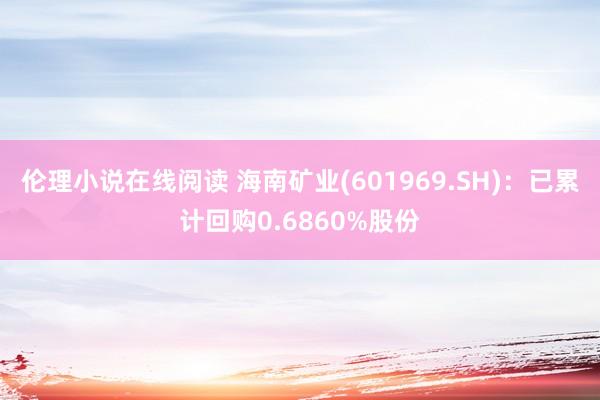 伦理小说在线阅读 海南矿业(601969.SH)：已累计回购0.6860%股份